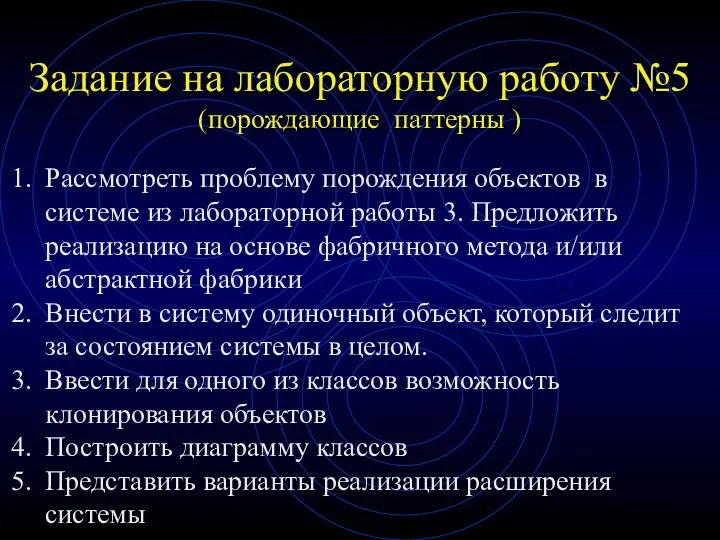 Задание на лабораторную работу №5
(порождающие паттерны )

1. Рассмотреть проблему порождения объектов в системе из лабораторной работы 3. Предложить реализацию на основе фабричного метода и/или абстрактной фабрики
2. Внести в систему одиночный объект, который следит за состоянием системы в целом.
3. Ввести для одного из классов возможность клонирования объектов
4. Построить диаграмму классов
5. Представить варианты реализации расширения системы